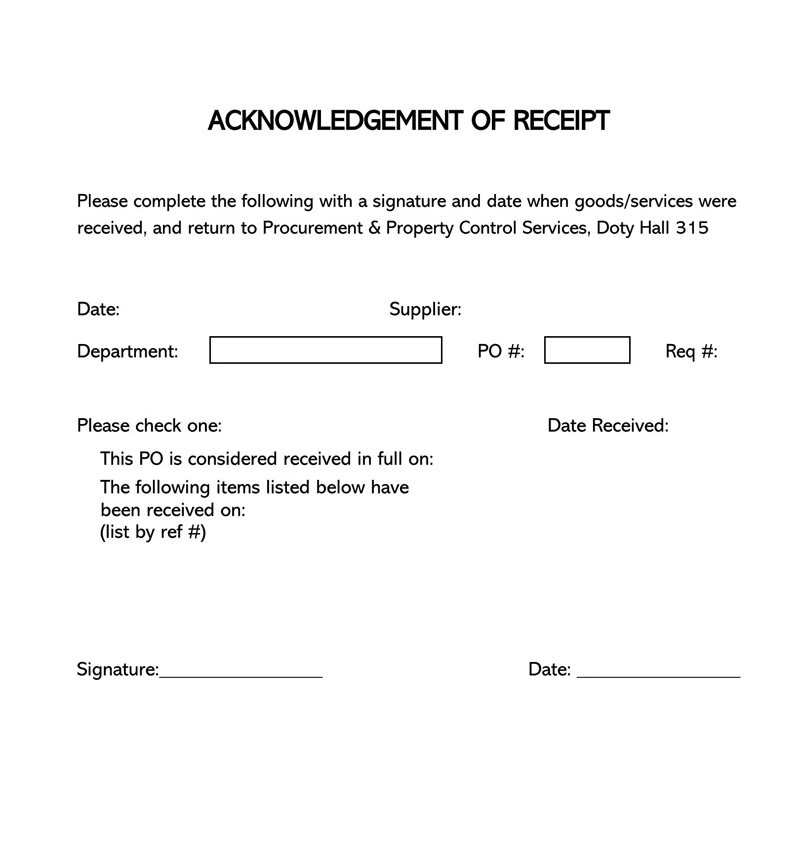 ACKNOWLEDGEMENT OF RECEIPT

Please complete the following with a signature and date when goods/services were received, and return to Procurement & Property Control Services, Doty Hall 315

Date:

Supplier:

Department:

PO #:

Req #:

Please check one:

Date Received:

This PO is considered received in full on:

The following items listed below have been received on:
(list by ref #)

Signature:________________

Date: ________________